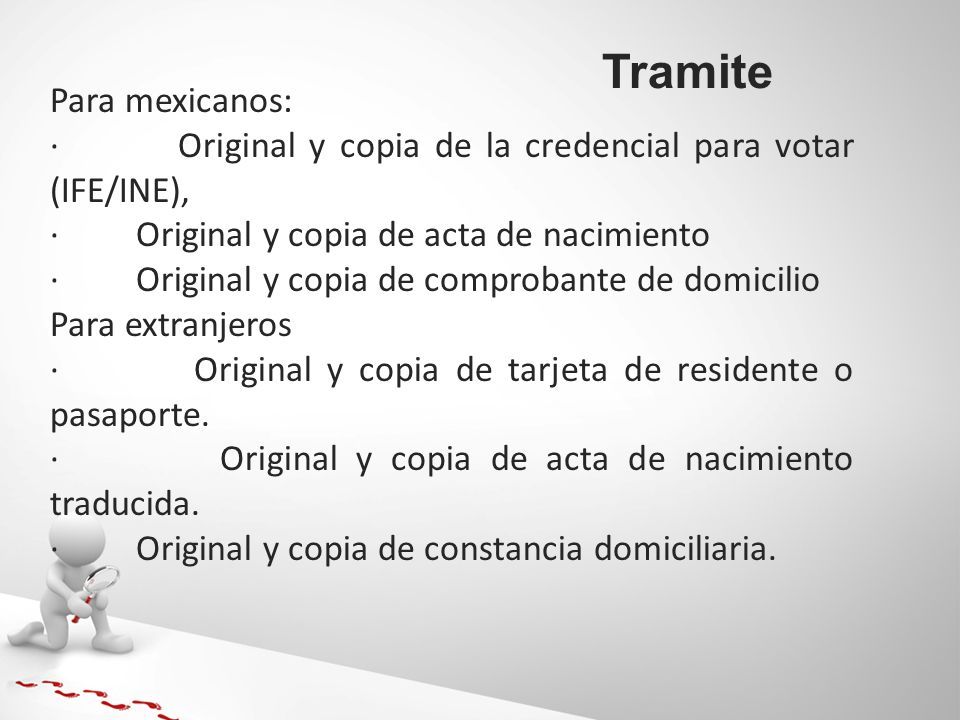 Tramite

Para mexicanos:
· Original y copia de la credencial para votar (IFE/INE),
· Original y copia de acta de nacimiento
· Original y copia de comprobante de domicilio
Para extranjeros
· Original y copia de tarjeta de residente o pasaporte.
· Original y copia de acta de nacimiento traducida.
· Original y copia de constancia domiciliaria.